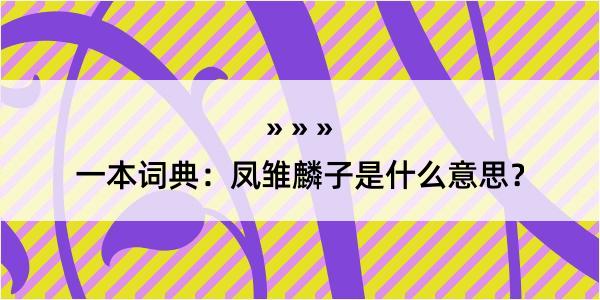 » » »

一本词典：凤雏麟子是什么意思？